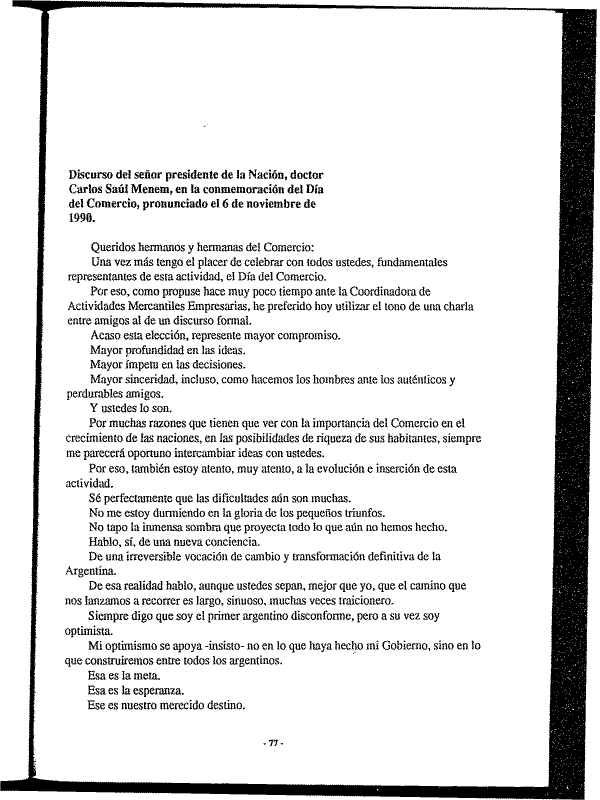 Discurso del señor presidente de la Nación, doctor Carlos Saúl Menem, en la conmemoración del Día del Comercio, pronunciado el 6 de noviembre de 1990.

Queridos hermanos y hermanas del Comercio:

Una vez más tengo el placer de celebrar con todos ustedes, fundamentales representantes de esta actividad, el Día del Comercio.

Por eso, como propuse hace muy poco tiempo ante la Coordinadora de Actividades Mercantiles Empresarias, he preferido hoy utilizar el tono de una charla entre amigos al de un discurso formal.

Acaso esta elección, represente mayor compromiso.

Mayor profundidad en las ideas.

Mayor ímpetu en las decisiones.

Mayor sinceridad, incluso, como hacemos los hombres ante los auténticos y perdurables amigos.

Y ustedes lo son.

Por muchas razones que tienen que ver con la importancia del Comercio en el crecimiento de las naciones, en las posibilidades de riqueza de sus habitantes, siempre me parecerá oportuno intercambiar ideas con ustedes.

Por eso, también estoy atento, muy atento, a la evolución e inserción de esta actividad.

Sé perfectamente que las dificultades aún son muchas.

No me estoy durmiendo en la gloria de los pequeños triunfos.

No tapo la inmensa sombra que proyecta todo lo que aún no hemos hecho.

Hablo, sí, de una nueva conciencia.

De una irreversible vocación de cambio y transformación definitiva de la Argentina.

De esa realidad hablo, aunque ustedes sepan, mejor que yo, que el camino que nos lanzamos a recorrer es largo, sinuoso, muchas veces traicionero.

Siempre digo que soy el primer argentino disconforme, pero a su vez soy optimista.

Mi optimismo se apoya -insisto- no en lo que haya hecho mi Gobierno, sino en lo que construiremos entre todos los argentinos.

Esa es la meta.

Esa es la esperanza.

Ese es nuestro merecido destino.

- 77 -